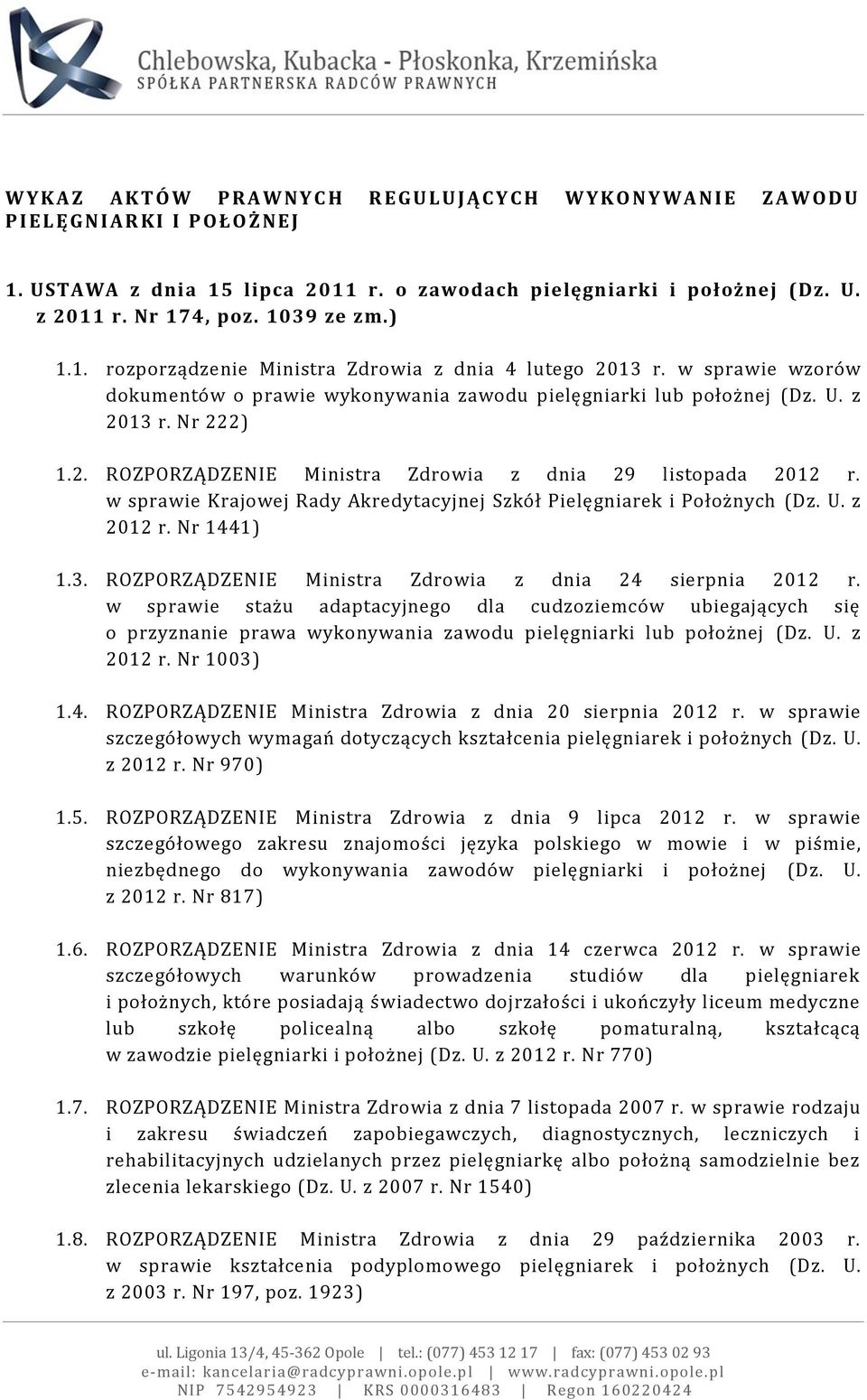 Chlebowska, Kubacka - Płoskonka, Krzemińska
SPÓŁKA PARTNERSKA RADCÓW PRAWNYCH

WYKAZ AKTÓW PRAWNYCH REGULUJĄCYCH WYKONYWANIE ZAWODU PIELĘGNIARKI I POŁOŻNEJ

1. USTAWA z dnia 15 lipca 2011 r. o zawodach pielęgniarki i położnej (Dz. U. z 2011 r. Nr 174, poz. 1039 ze zm.)

1.1. rozporządzenie Ministra Zdrowia z dnia 4 lutego 2013 r. w sprawie wzorów dokumentów o prawie wykonywania zawodu pielęgniarki lub położnej (Dz. U. z 2013 r. Nr 222)

1.2. ROZPORZĄDZENIE Ministra Zdrowia z dnia 29 listopada 2012 r. w sprawie Krajowej Rady Akredytacyjnej Szkół Pielęgniarek i Położnych (Dz. U. z 2012 r. Nr 1441)

1.3. ROZPORZĄDZENIE Ministra Zdrowia z dnia 24 sierpnia 2012 r. w sprawie stażu adaptacyjnego dla cudzoziemców ubiegających się o przyznanie prawa wykonywania zawodu pielęgniarki lub położnej (Dz. U. z 2012 r. Nr 1003)

1.4. ROZPORZĄDZENIE Ministra Zdrowia z dnia 20 sierpnia 2012 r. w sprawie szczegółowych wymagań dotyczących kształcenia pielęgniarek i położnych (Dz. U. z 2012 r. Nr 970)

1.5. ROZPORZĄDZENIE Ministra Zdrowia z dnia 9 lipca 2012 r. w sprawie szczegółowego zakresu znajomości języka polskiego w mowie i w piśmie, niezbędnego do wykonywania zawodów pielęgniarki i położnej (Dz. U. z 2012 r. Nr 817)

1.6. ROZPORZĄDZENIE Ministra Zdrowia z dnia 14 czerwca 2012 r. w sprawie szczegółowych warunków prowadzenia studiów dla pielęgniarek i położnych, które posiadają świadectwo dojrzałości i ukończyły liceum medyczne lub szkołę policealną albo szkołę pomaturalną, kształcącą w zawodzie pielęgniarki i położnej (Dz. U. z 2012 r. Nr 770)

1.7. ROZPORZĄDZENIE Ministra Zdrowia z dnia 7 listopada 2007 r. w sprawie rodzaju i zakresu świadczeń zapobiegawczych, diagnostycznych, leczniczych i rehabilitacyjnych udzielanych przez pielęgniarkę albo położną samodzielnie bez zlecenia lekarskiego (Dz. U. z 2007 r. Nr 1540)

1.8. ROZPORZĄDZENIE Ministra Zdrowia z dnia 29 października 2003 r. w sprawie kształcenia podyplomowego pielęgniarek i położnych (Dz. U. z 2003 r. Nr 197, poz. 1923)

ul. Ligonia 13/4, 45-362 Opole | tel.: (077) 453 12 17 | fax: (077) 453 02 93
e-mail: kancelaria@radcyprawni.opole.pl | www.radcyprawni.opole.pl
NIP 7542954923 | KRS 0000316483 | Regon 160220424